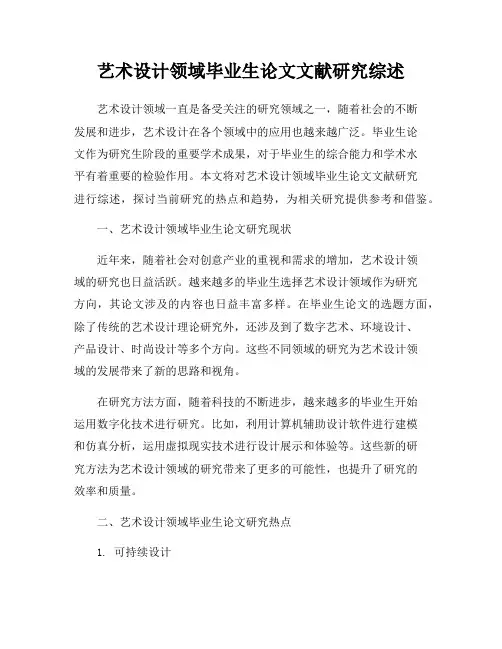 艺术设计领域毕业生论文文献研究综述

艺术设计领域一直是备受关注的研究领域之一，随着社会的不断发展和进步，艺术设计在各个领域中的应用也越来越广泛。毕业生论文作为研究生阶段的重要学术成果，对于毕业生的综合能力和学术水平有着重要的检验作用。本文将对艺术设计领域毕业生论文文献研究进行综述，探讨当前研究的热点和趋势，为相关研究提供参考和借鉴。

一、艺术设计领域毕业生论文研究现状

近年来，随着社会对创意产业的重视和需求的增加，艺术设计领域的研究也日益活跃。越来越多的毕业生选择艺术设计领域作为研究方向，其论文涉及的内容也日益丰富多样。在毕业生论文的选题方面，除了传统的艺术设计理论研究外，还涉及到了数字艺术、环境设计、产品设计、时尚设计等多个方向。这些不同领域的研究为艺术设计领域的发展带来了新的思路和视角。

在研究方法方面，随着科技的不断进步，越来越多的毕业生开始运用数字化技术进行研究。比如，利用计算机辅助设计软件进行建模和仿真分析，运用虚拟现实技术进行设计展示和体验等。这些新的研究方法为艺术设计领域的研究带来了更多的可能性，也提升了研究的效率和质量。

二、艺术设计领域毕业生论文研究热点

1. 可持续设计